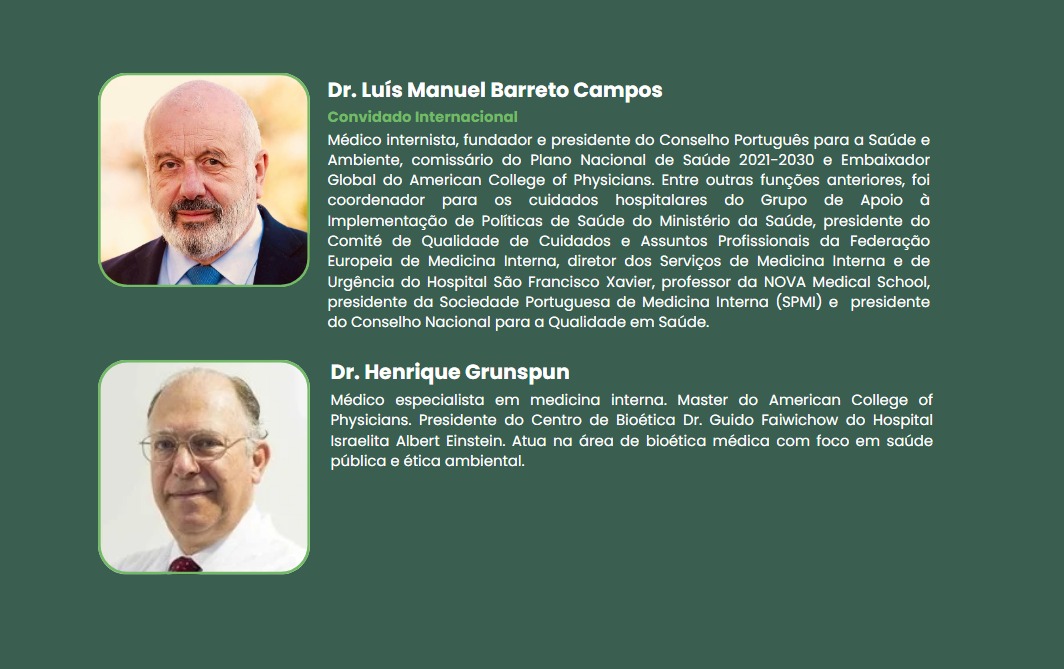 Dr. Luís Manuel Barreto Campos

Convidado Internacional

Médico internista, fundador e presidente do Conselho Português para a Saúde e Ambiente, comissário do Plano Nacional de Saúde 2021-2030 e Embaixador Global do American College of Physicians. Entre outras funções anteriores, foi coordenador para os cuidados hospitalares do Grupo de Apoio à Implementação de Políticas de Saúde do Ministério da Saúde, presidente do Comité de Qualidade de Cuidados e Assuntos Profissionais da Federação Europeia de Medicina Interna, diretor dos Serviços de Medicina Interna e de Urgência do Hospital São Francisco Xavier, professor da NOVA Medical School, presidente da Sociedade Portuguesa de Medicina Interna (SPMI) e presidente do Conselho Nacional para a Qualidade em Saúde.

Dr. Henrique Grunspun

Médico especialista em medicina interna. Master do American College of Physicians. Presidente do Centro de Bioética Dr. Guido Faiwichow do Hospital Israelita Albert Einstein. Atua na área de bioética médica com foco em saúde pública e ética ambiental.